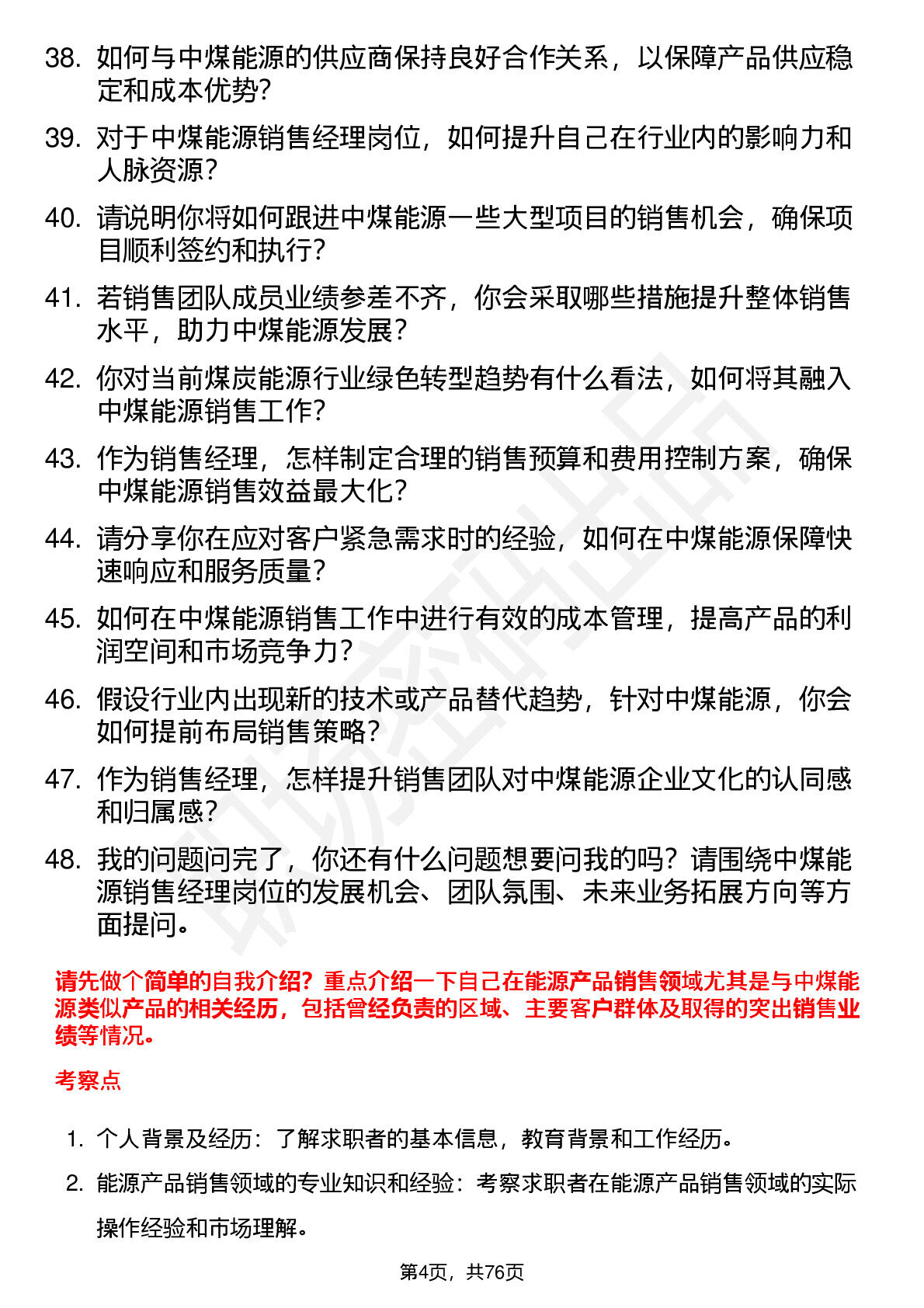 38. 如何与中煤能源的供应商保持良好合作关系，以保障产品供应稳定和成本优势？

39. 对于中煤能源销售经理岗位，如何提升自己在行业内的影响力和人脉资源？

40. 请说明你将如何跟进中煤能源一些大型项目的销售机会，确保项目顺利签约和执行？

41. 若销售团队成员业绩参差不齐，你会采取哪些措施提升整体销售水平，助力中煤能源发展？

42. 你对当前煤炭能源行业绿色转型趋势有什么看法，如何将其融入中煤能源销售工作？

43. 作为销售经理，怎样制定合理的销售预算和费用控制方案，确保中煤能源销售效益最大化？

44. 请分享你在应对客户紧急需求时的经验，如何在中煤能源保障快速响应和服务质量？

45. 如何在中煤能源销售工作中进行有效的成本管理，提高产品的利润空间和市场竞争力？

46. 假设行业内出现新的技术或产品替代趋势，针对中煤能源，你会如何提前布局销售策略？

47. 作为销售经理，怎样提升销售团队对中煤能源企业文化的认同感和归属感？

48. 我的问题问完了，你还有什么问题想要问我的吗？请围绕中煤能源销售经理岗位的发展机会、团队氛围、未来业务拓展方向等方面提问。

请先做个简单的自我介绍？重点介绍一下自己在能源产品销售领域尤其是与中煤能源类似产品的相关经历，包括曾经负责的区域、主要客户群体及取得的突出销售业绩等情况。

考察点

1. 个人背景及经历：了解求职者的基本信息，教育背景和工作经历。

2. 能源产品销售领域的专业知识和经验：考察求职者在能源产品销售领域的实际操作经验和市场理解。

第4页，共76页